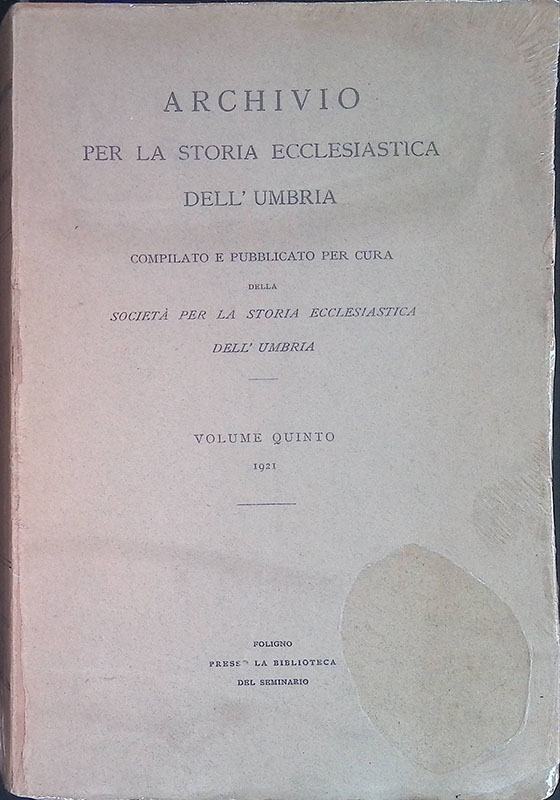 ARCHIVIO
PER LA STORIA ECCLESIASTICA
DELL' UMBRIA

COMPILATO E PUBBLICATO PER CURA
DELLA
SOCIETÀ PER LA STORIA ECCLESIASTICA
DELL' UMBRIA

VOLUME QUINTO
1921

FOLIGNO
PRESSO LA BIBLIOTECA
DEL SEMINARIO